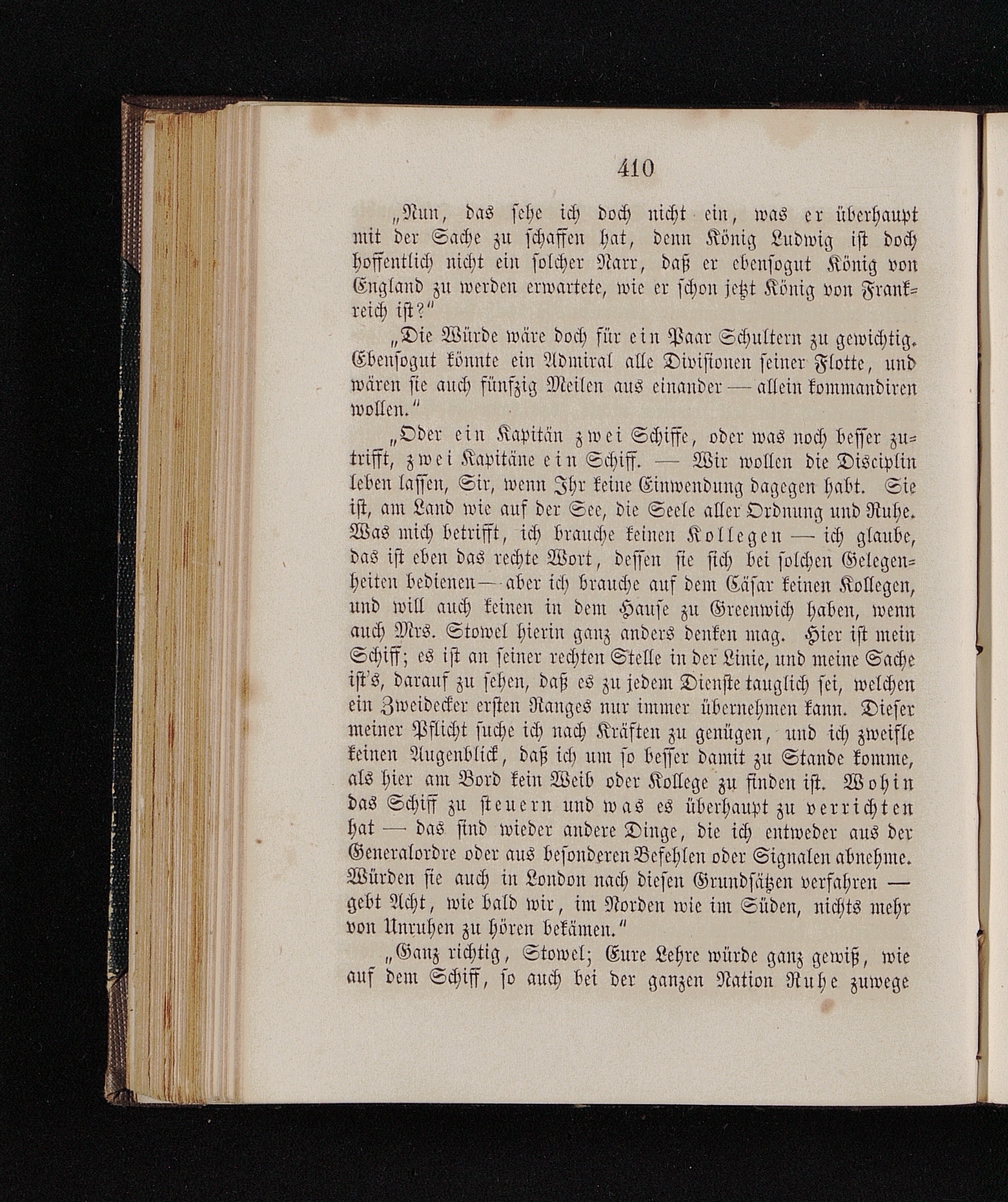 410

„Nun, das sehe ich doch nicht ein, was er überhaupt mit der Sache zu schaffen hat, denn König Ludwig ist doch hoffentlich nicht ein solcher Narr, daß er ebensogut König von England zu werden erwartete, wie er schon jetzt König von Frankreich ist?"

„Die Würde wäre doch für ein Paar Schultern zu gewichtig. Ebensogut könnte ein Admiral alle Divisionen seiner Flotte, und wären sie auch fünfzig Meilen aus einander — allein kommandiren wollen."

„Oder ein Kapitän zwei Schiffe, oder was noch besser zutrifft, zwei Kapitäne ein Schiff. — Wir wollen die Disciplin leben lassen, Sir, wenn Ihr keine Einwendung dagegen habt. Sie ist, am Land wie auf der See, die Seele aller Ordnung und Ruhe. Was mich betrifft, ich brauche keinen Kollegen — ich glaube, das ist eben das rechte Wort, dessen sie sich bei solchen Gelegenheiten bedienen — aber ich brauche auf dem Cäsar keinen Kollegen, und will auch keinen in dem Hause zu Greenwich haben, wenn auch Mrs. Stowel hierin ganz anders denken mag. Hier ist mein Schiff; es ist an seiner rechten Stelle in der Linie, und meine Sache ist's, darauf zu sehen, daß es zu jedem Dienste tauglich sei, welchen ein Zweidecker ersten Ranges nur immer übernehmen kann. Dieser meiner Pflicht suche ich nach Kräften zu genügen, und ich zweifle keinen Augenblick, daß ich um so besser damit zu Stande komme, als hier am Bord kein Weib oder Kollege zu finden ist. Wohin das Schiff zu steuern und was es überhaupt zu verrichten hat — das sind wieder andere Dinge, die ich entweder aus der Generalordre oder aus besonderen Befehlen oder Signalen abnehme. Würden sie auch in London nach diesen Grundsätzen verfahren — gebt Acht, wie bald wir, im Norden wie im Süden, nichts mehr von Unruhen zu hören bekämen."

„Ganz richtig, Stowel; Eure Lehre würde ganz gewiß, wie auf dem Schiff, so auch bei der ganzen Nation Ruhe zuwege